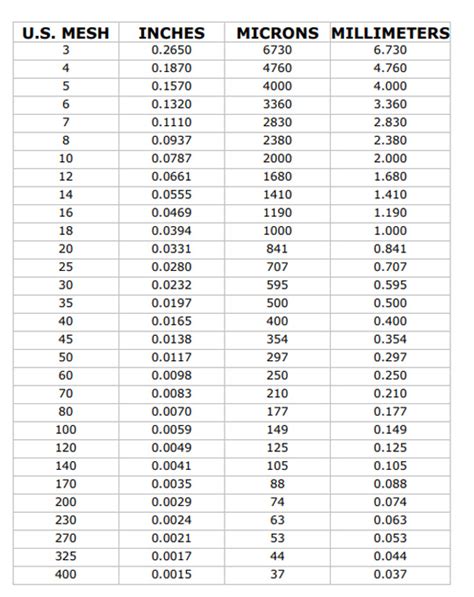 | U.S. MESH | INCHES | MICRONS | MILLIMETERS |
|---|---|---|---|
| 3 | 0.2650 | 6730 | 6.730 |
| 4 | 0.1870 | 4760 | 4.760 |
| 5 | 0.1570 | 4000 | 4.000 |
| 6 | 0.1320 | 3360 | 3.360 |
| 7 | 0.1110 | 2830 | 2.830 |
| 8 | 0.0937 | 2380 | 2.380 |
| 10 | 0.0787 | 2000 | 2.000 |
| 12 | 0.0661 | 1680 | 1.680 |
| 14 | 0.0555 | 1410 | 1.410 |
| 16 | 0.0469 | 1190 | 1.190 |
| 18 | 0.0394 | 1000 | 1.000 |
| 20 | 0.0331 | 841 | 0.841 |
| 25 | 0.0280 | 707 | 0.707 |
| 30 | 0.0232 | 595 | 0.595 |
| 35 | 0.0197 | 500 | 0.500 |
| 40 | 0.0165 | 400 | 0.400 |
| 45 | 0.0138 | 354 | 0.354 |
| 50 | 0.0117 | 297 | 0.297 |
| 60 | 0.0098 | 250 | 0.250 |
| 70 | 0.0083 | 210 | 0.210 |
| 80 | 0.0070 | 177 | 0.177 |
| 100 | 0.0059 | 149 | 0.149 |
| 120 | 0.0049 | 125 | 0.125 |
| 140 | 0.0041 | 105 | 0.105 |
| 170 | 0.0035 | 88 | 0.088 |
| 200 | 0.0029 | 74 | 0.074 |
| 230 | 0.0024 | 63 | 0.063 |
| 270 | 0.0021 | 53 | 0.053 |
| 325 | 0.0017 | 44 | 0.044 |
| 400 | 0.0015 | 37 | 0.037 |